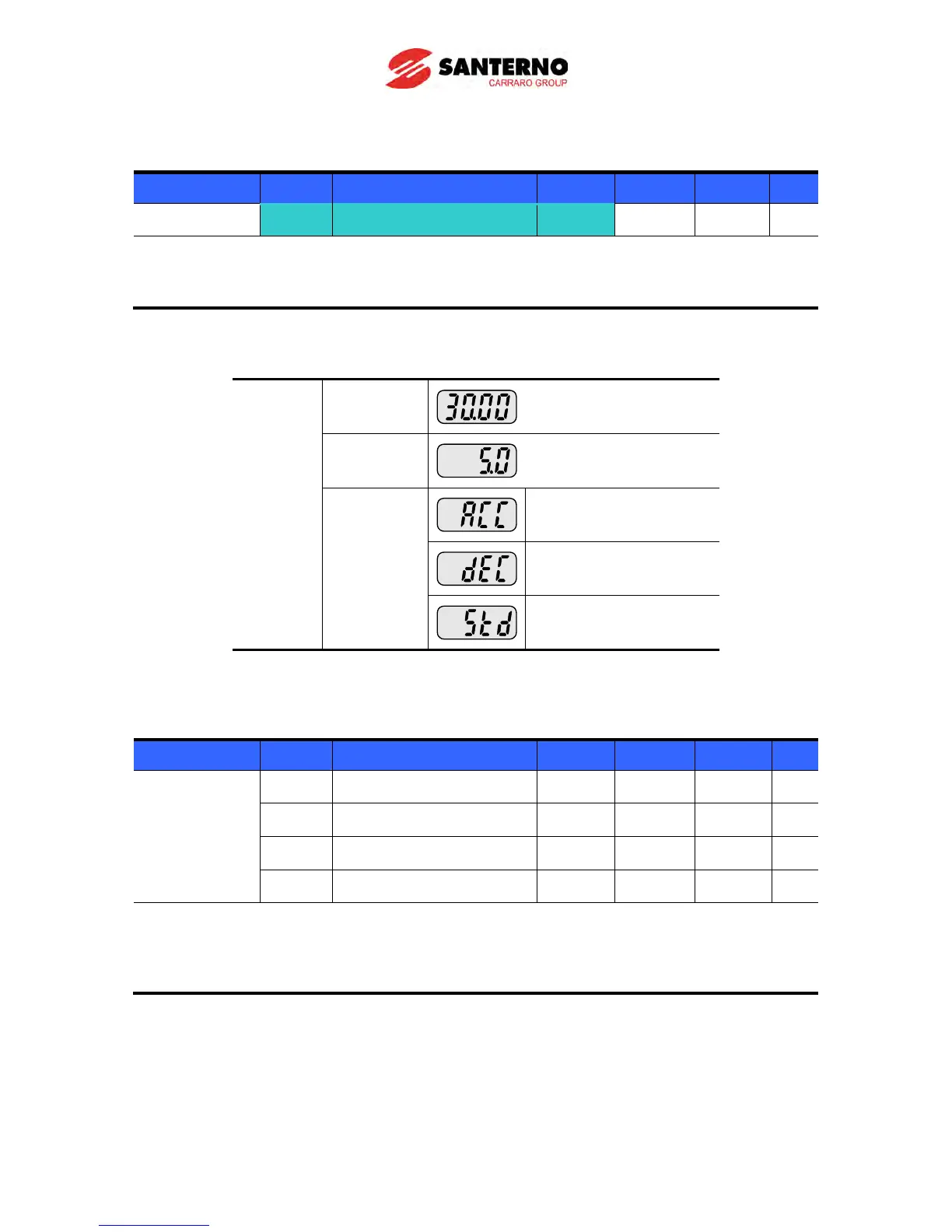 SANTERNO
CARRARO GROUP

30.00

5.0

ACC

dEC

Std